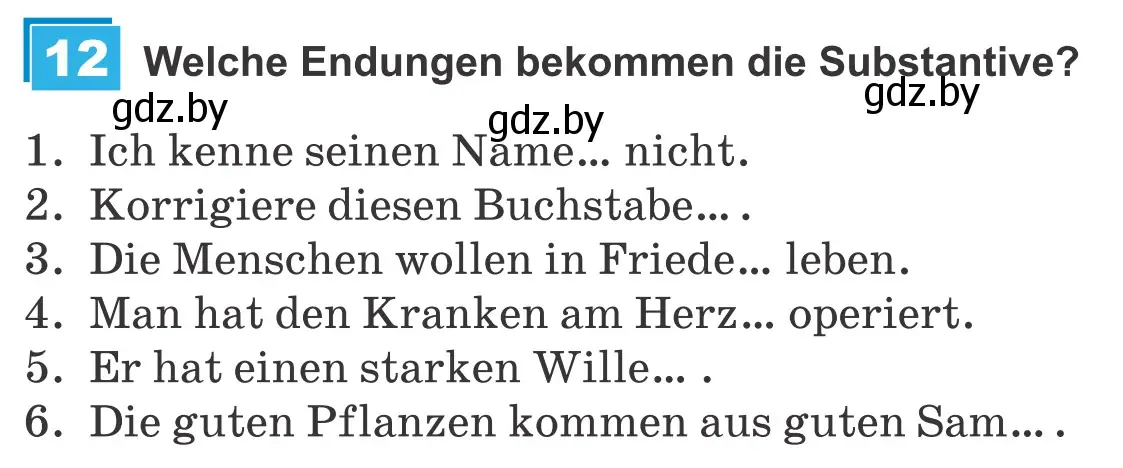 12 Welche Endungen bekommen die Substantive?

gdz.by gdz.by gdz.by

1. Ich kenne seinen Name... nicht.
2. Korrigiere diesen Buchstabe... .
3. Die Menschen wollen in Friede... leben.
4. Man hat den Kranken am Herz... operiert.
5. Er hat einen starken Wille... .
6. Die guten Pflanzen kommen aus guten Sam... .